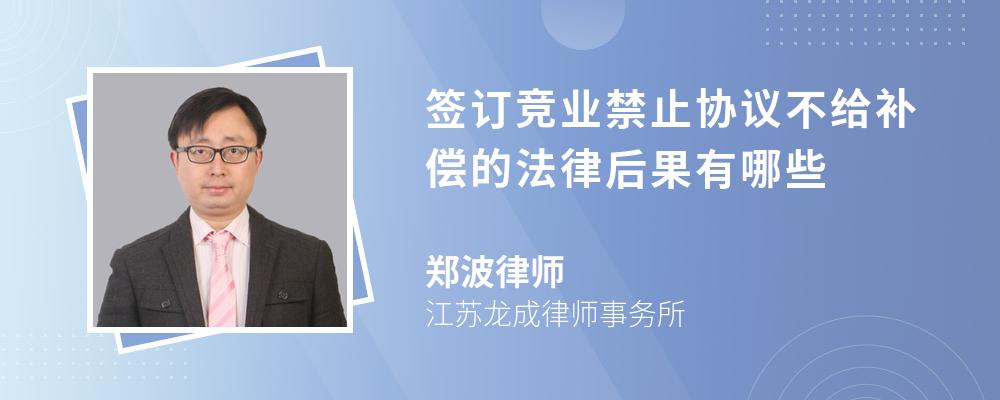 签订竞业禁止协议不给补偿的法律后果有哪些

郑波律师
江苏龙成律师事务所